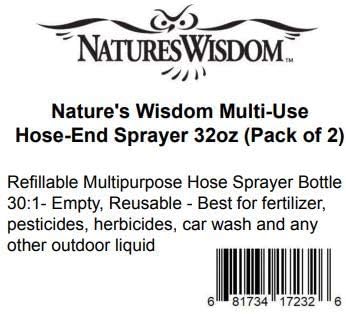 NATURESWISDOM™

Nature's Wisdom Multi-Use Hose-End Sprayer 32oz (Pack of 2)

Refillable Multipurpose Hose Sprayer Bottle 30:1- Empty, Reusable - Best for fertilizer, pesticides, herbicides, car wash and any other outdoor liquid

6 81734 17232 6